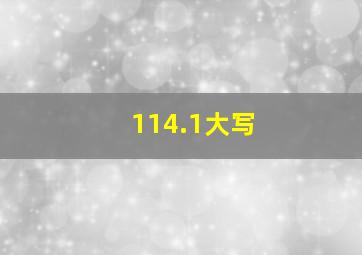 114.1大写